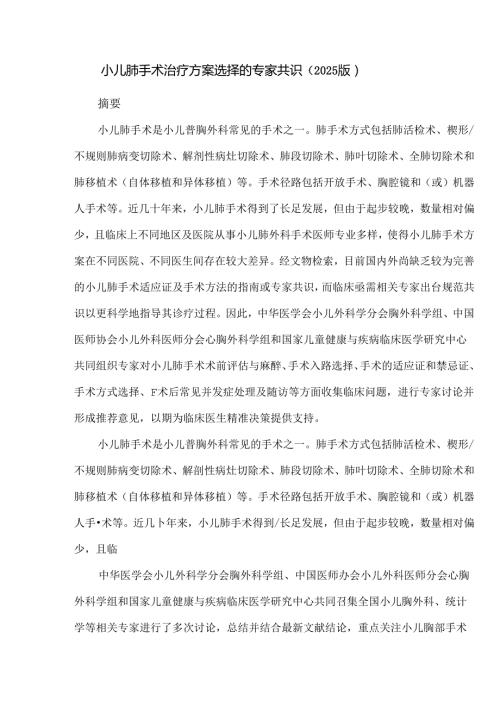 小儿肺手术治疗方案选择的专家共识（2025版）

摘要

小儿肺手术是小儿普胸外科常见的手术之一。肺手术方式包括肺活检术、楔形/不规则肺病变切除术、解剖性病灶切除术、肺段切除术、肺叶切除术、全肺切除术和肺移植术（自体移植和异体移植）等。手术径路包括开放手术、胸腔镜和（或）机器人手术等。近几十年来，小儿肺手术得到了长足发展，但由于起步较晚，数量相对偏少，且临床上不同地区及医院从事小儿肺外科手术医师专业多样，使得小儿肺手术方案在不同医院、不同医生间存在较大差异。经文物检索，目前国内外尚缺乏较为完善的小儿肺手术适应证及手术方法的指南或专家共识，而临床亟需相关专家出台规范共识以更科学地指导其诊疗过程。因此，中华医学会小儿外科学分会胸外科学组、中国医师协会小儿外科医师分会心胸外科学组和国家儿童健康与疾病临床医学研究中心共同组织专家对小儿肺手术术前评估与麻醉、手术入路选择、手术的适应证和禁忌证、手术方式选择、F术后常见并发症处理及随访等方面收集临床问题，进行专家讨论并形成推荐意见，以期为临床医生精准决策提供支持。

小儿肺手术是小儿普胸外科常见的手术之一。肺手术方式包括肺活检术、楔形/不规则肺病变切除术、解剖性病灶切除术、肺段切除术、肺叶切除术、全肺切除术和肺移植术（自体移植和异体移植）等。手术径路包括开放手术、胸腔镜和（或）机器人手•术等。近几卜年来，小儿肺手术得到/长足发展，但由于起步较晚，数量相对偏少，且临

中华医学会小儿外科学分会胸外科学组、中国医师办会小儿外科医师分会心胸外科学组和国家儿童健康与疾病临床医学研究中心共同召集全国小儿胸外科、统计学等相关专家进行了多次讨论，总结并结合最新文献结论，重点关注小儿胸部手术